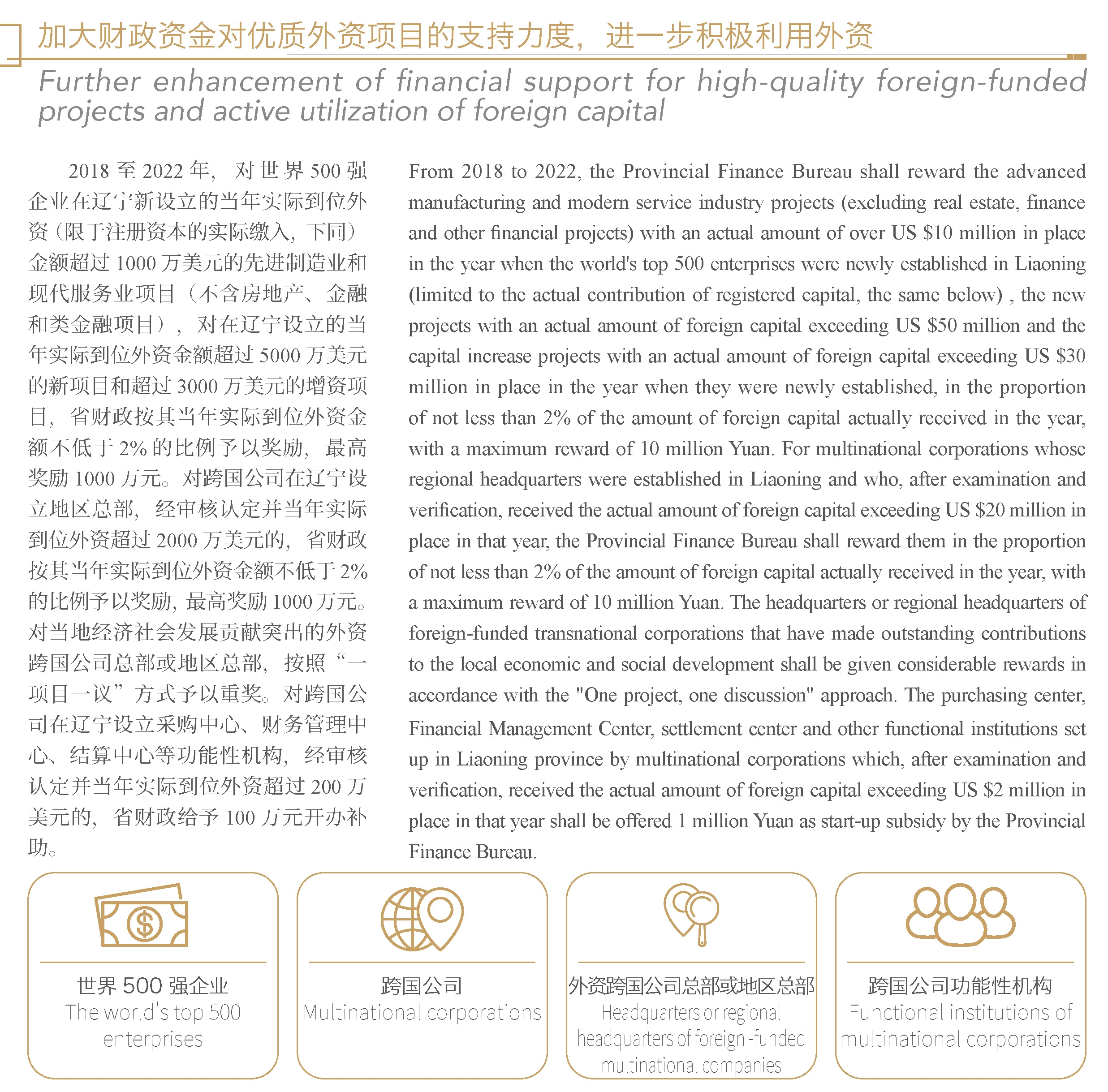 加大财政资金对优质外资项目的支持力度，进一步积极利用外资

Further enhancement of financial support for high-quality foreign-funded projects and active utilization of foreign capital

2018 至 2022 年，对世界 500 强企业在辽宁新设立的当年实际到位外资（限于注册资本的实际缴入，下同）金额超过 1000 万美元的先进制造业和现代服务业项目（不含房地产、金融和类金融项目），对在辽宁设立的当年实际到位外资金额超过 5000 万美元的新项目和超过 3000 万美元的增资项目，省财政按其当年实际到位外资金额不低于 2% 的比例予以奖励，最高奖励 1000 万元。对跨国公司在辽宁设立地区总部，经审核认定并当年实际到位外资超过 2000 万美元的，省财政按其当年实际到位外资金额不低于 2% 的比例予以奖励，最高奖励 1000 万元。对当地经济社会发展贡献突出的外资跨国公司总部或地区总部，按照“一项目一议”方式予以重奖。对跨国公司在辽宁设立采购中心、财务管理中心、结算中心等功能性机构，经审核认定并当年实际到位外资超过 200 万美元的，省财政给予 100 万元开办补助。

From 2018 to 2022, the Provincial Finance Bureau shall reward the advanced manufacturing and modern service industry projects (excluding real estate, finance and other financial projects) with an actual amount of over US $10 million in place in the year when the world's top 500 enterprises were newly established in Liaoning (limited to the actual contribution of registered capital, the same below) , the new projects with an actual amount of foreign capital exceeding US $50 million and the capital increase projects with an actual amount of foreign capital exceeding US $30 million in place in the year when they were newly established, in the proportion of not less than 2% of the amount of foreign capital actually received in the year, with a maximum reward of 10 million Yuan. For multinational corporations whose regional headquarters were established in Liaoning and who, after examination and verification, received the actual amount of foreign capital exceeding US $20 million in place in that year, the Provincial Finance Bureau shall reward them in the proportion of not less than 2% of the amount of foreign capital actually received in the year, with a maximum reward of 10 million Yuan. The headquarters or regional headquarters of foreign-funded transnational corporations that have made outstanding contributions to the local economic and social development shall be given considerable rewards in accordance with the "One project, one discussion" approach. The purchasing center, Financial Management Center, settlement center and other functional institutions set up in Liaoning province by multinational corporations which, after examination and verification, received the actual amount of foreign capital exceeding US $2 million in place in that year shall be offered 1 million Yuan as start-up subsidy by the Provincial Finance Bureau.

世界 500 强企业
The world's top 500 enterprises

跨国公司
Multinational corporations

外资跨国公司总部或地区总部
Headquarters or regional headquarters of foreign -funded multinational companies

跨国公司功能性机构
Functional institutions of multinational corporations